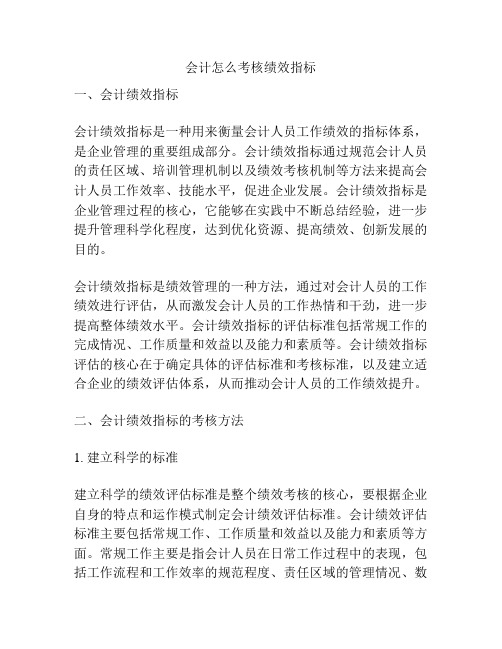 会计怎么考核绩效指标

一、会计绩效指标

会计绩效指标是一种用来衡量会计人员工作绩效的指标体系，是企业管理的重要组成部分。会计绩效指标通过规范会计人员的责任区域、培训管理机制以及绩效考核机制等方法来提高会计人员工作效率、技能水平，促进企业发展。会计绩效指标是企业管理过程的核心，它能够在实践中不断总结经验，进一步提升管理科学化程度，达到优化资源、提高绩效、创新发展的目的。

会计绩效指标是绩效管理的一种方法，通过对会计人员的工作绩效进行评估，从而激发会计人员的工作热情和干劲，进一步提高整体绩效水平。会计绩效指标的评估标准包括常规工作的完成情况、工作质量和效益以及能力和素质等。会计绩效指标评估的核心在于确定具体的评估标准和考核标准，以及建立适合企业的绩效评估体系，从而推动会计人员的工作绩效提升。

二、会计绩效指标的考核方法

1. 建立科学的标准

建立科学的绩效评估标准是整个绩效考核的核心，要根据企业自身的特点和运作模式制定会计绩效评估标准。会计绩效评估标准主要包括常规工作、工作质量和效益以及能力和素质等方面。常规工作主要是指会计人员在日常工作过程中的表现，包括工作流程和工作效率的规范程度、责任区域的管理情况、数